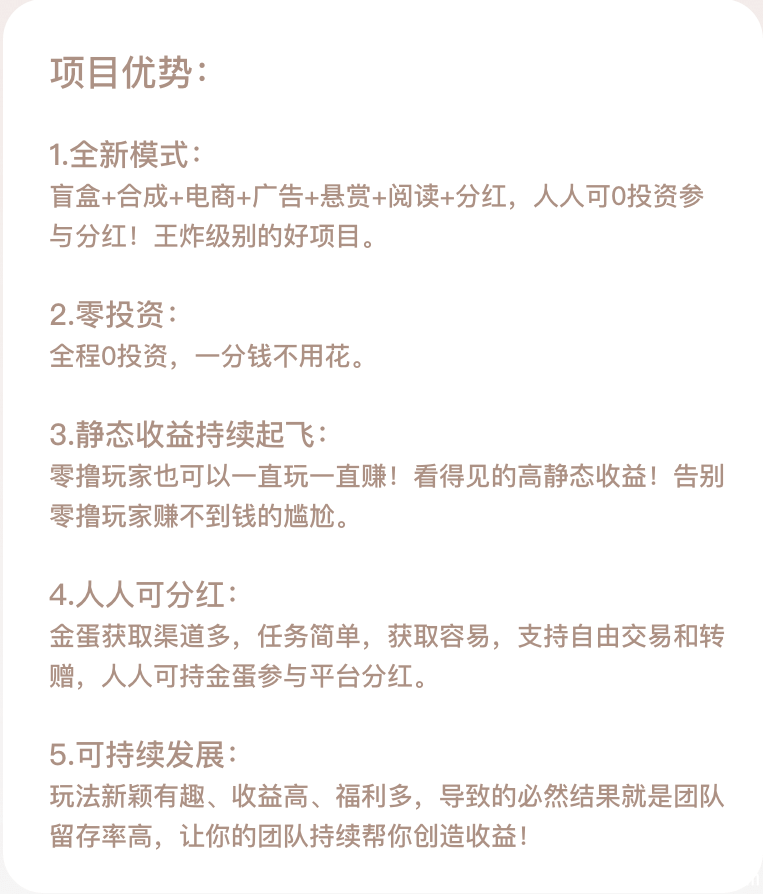 项目优势：

1.全新模式：
盲盒+合成+电商+广告+悬赏+阅读+分红，人人可0投资参与分红！王炸级别的好项目。

2.零投资：
全程0投资，一分钱不用花。

3.静态收益持续起飞：
零撸玩家也可以一直玩一直赚！看得见的高静态收益！告别零撸玩家赚不到钱的尴尬。

4.人人可分红：
金蛋获取渠道多，任务简单，获取容易，支持自由交易和转赠，人人可持金蛋参与平台分红。

5.可持续发展：
玩法新颖有趣、收益高、福利多，导致的必然结果就是团队留存率高，让你的团队持续帮你创造收益！